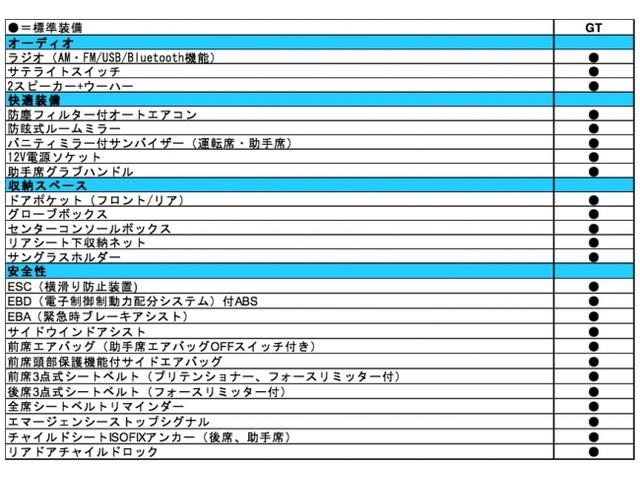 | ●＝標準装備 | GT |
|---|---|
| オーディオ | |
| ラジオ（AM・FM/USB/Bluetooth機能） | ● |
| サテライトスイッチ | ● |
| 2スピーカー+ウーハー | ● |
| 快適装備 | |
| 防塵フィルター付オートエアコン | ● |
| 防眩式ルームミラー | ● |
| バニティミラー付サンバイザー（運転席・助手席） | ● |
| 12V電源ソケット | ● |
| 助手席グラブハンドル | ● |
| 収納スペース | |
| ドアポケット（フロント/リア） | ● |
| グローブボックス | ● |
| センターコンソールボックス | ● |
| リアシート下収納ネット | ● |
| サングラスホルダー | ● |
| 安全性 | |
| ESC（横滑り防止装置） | ● |
| EBD（電子制御制動力配分システム）付ABS | ● |
| EBA（緊急時ブレーキアシスト） | ● |
| サイドウインドアシスト | ● |
| 前席エアバッグ（助手席エアバッグOFFスイッチ付き） | ● |
| 前席頭部保護機能付サイドエアバッグ | ● |
| 前席3点式シートベルト（プリテンショナー、フォースリミッター付） | ● |
| 後席3点式シートベルト（フォースリミッター付） | ● |
| 全席シートベルトリマインダー | ● |
| エマージェンシーストップシグナル | ● |
| チャイルドシートISOFIXアンカー（後席、助手席） | ● |
| リアドアチャイルドロック | ● |